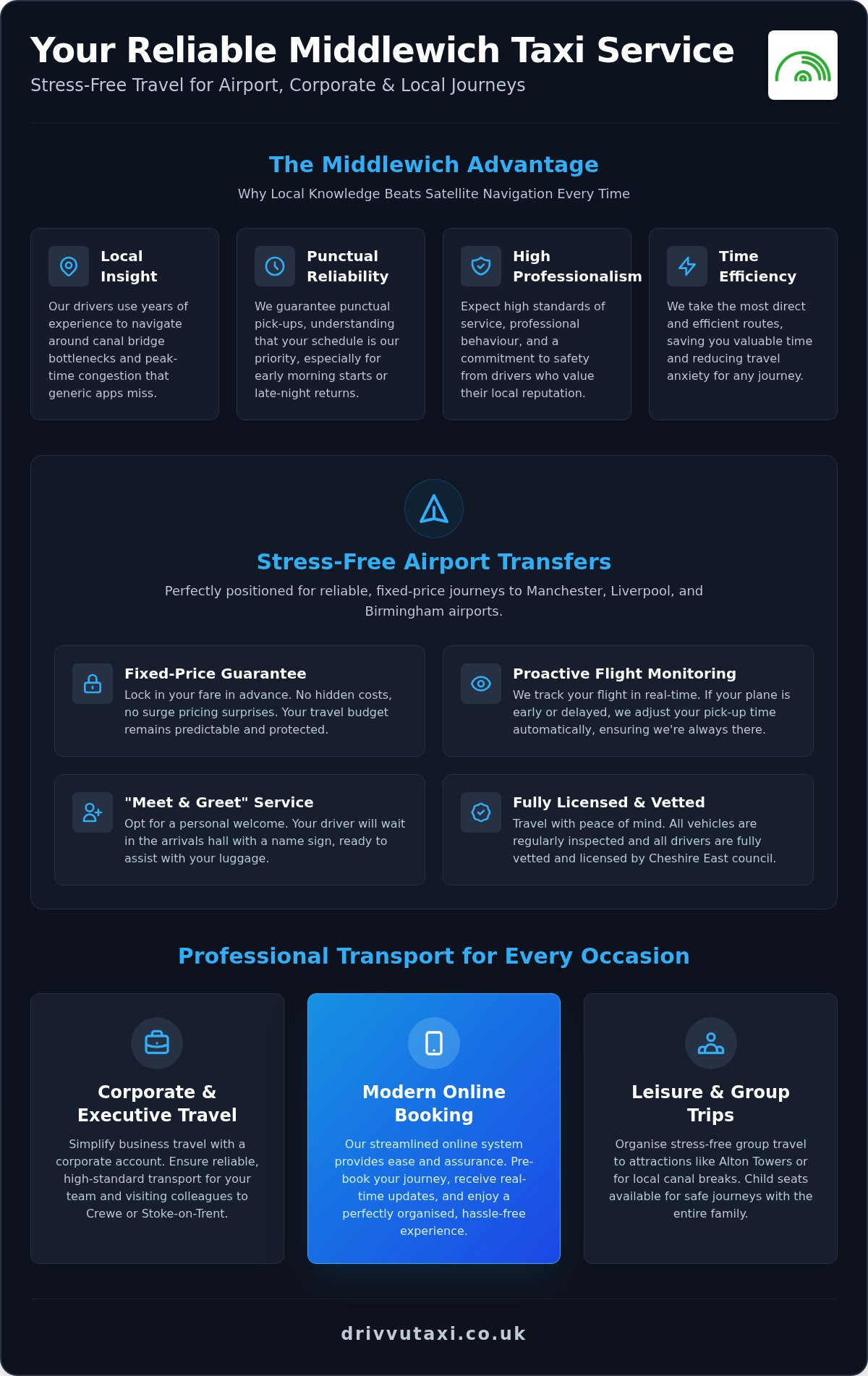 Your Reliable Middlewich Taxi Service
Stress-Free Travel for Airport, Corporate & Local Journeys

The Middlewich Advantage
Why Local Knowledge Beats Satellite Navigation Every Time

Local Insight
Our drivers use years of experience to navigate around canal bridge bottlenecks and peak-time congestion that generic apps miss.

Punctual Reliability
We guarantee punctual pick-ups, understanding that your schedule is our priority, especially for early morning starts or late-night returns.

High Professionalism
Expect high standards of service, professional behaviour, and a commitment to safety from drivers who value their local reputation.

Time Efficiency
We take the most direct and efficient routes, saving you valuable time and reducing travel anxiety for any journey.

Stress-Free Airport Transfers
Perfectly positioned for reliable, fixed-price journeys to Manchester, Liverpool, and Birmingham airports.

Fixed-Price Guarantee
Lock in your fare in advance. No hidden costs, no surge pricing surprises. Your travel budget remains predictable and protected.

Proactive Flight Monitoring
We track your flight in real-time. If your plane is early or delayed, we adjust your pick-up time automatically, ensuring we're always there.

"Meet & Greet" Service
Opt for a personal welcome. Your driver will wait in the arrivals hall with a name sign, ready to assist with your luggage.

Fully Licensed & Vetted
Travel with peace of mind. All vehicles are regularly inspected and all drivers are fully vetted and licensed by Cheshire East council.

Professional Transport for Every Occasion

Corporate & Executive Travel
Simplify business travel with a corporate account. Ensure reliable, high-standard transport for your team and visiting colleagues to Crewe or Stoke-on-Trent.

Modern Online Booking
Our streamlined online system provides ease and assurance. Pre-book your journey, receive real-time updates, and enjoy a perfectly organised, hassle-free experience.

Leisure & Group Trips
Organise stress-free group travel to attractions like Alton Towers or for local canal breaks. Child seats available for safe journeys with the entire family.

drivvutaxi.co.uk